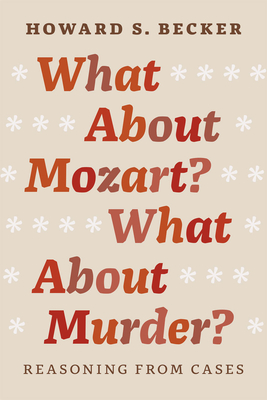 HOWARD S. BECKER

What About Mozart? What About Murder?

REASONING FROM CASES